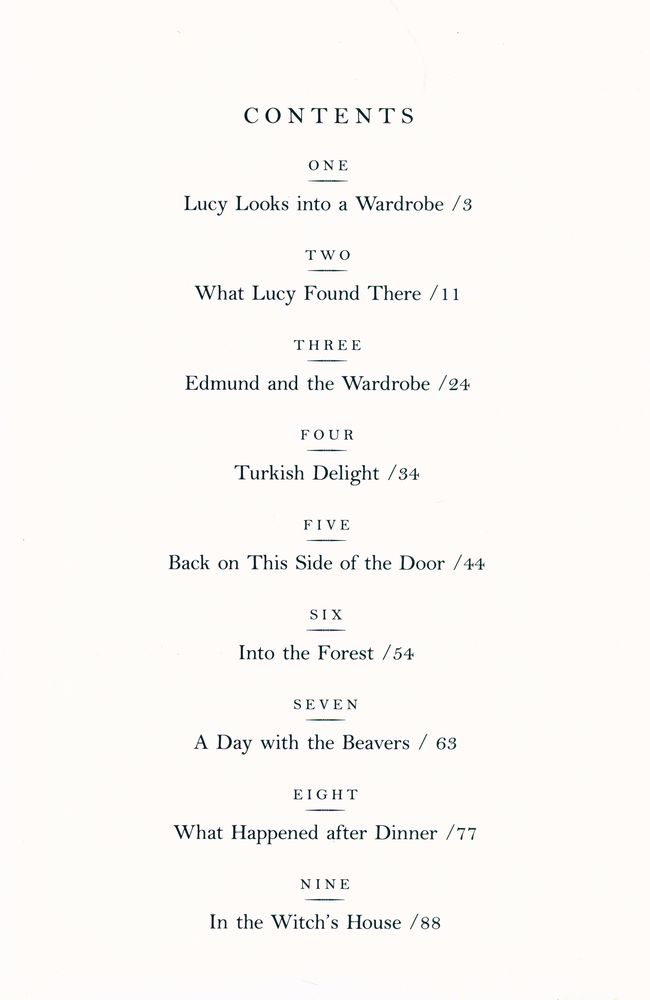 CONTENTS

ONE

Lucy Looks into a Wardrobe /3

TWO

What Lucy Found There /11

THREE

Edmund and the Wardrobe /24

FOUR

Turkish Delight /34

FIVE

Back on This Side of the Door /44

SIX

Into the Forest /54

SEVEN

A Day with the Beavers / 63

EIGHT

What Happened after Dinner /77

NINE

In the Witch's House /88